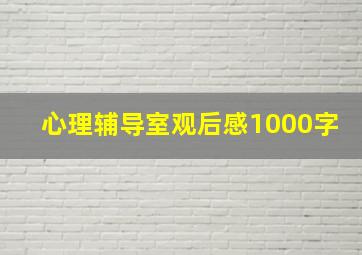 心理辅导室观后感1000字